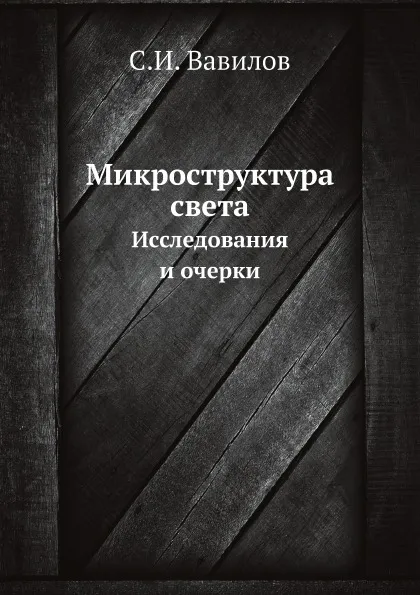 С.И. Вавилов

Микроструктура света
Исследования и очерки